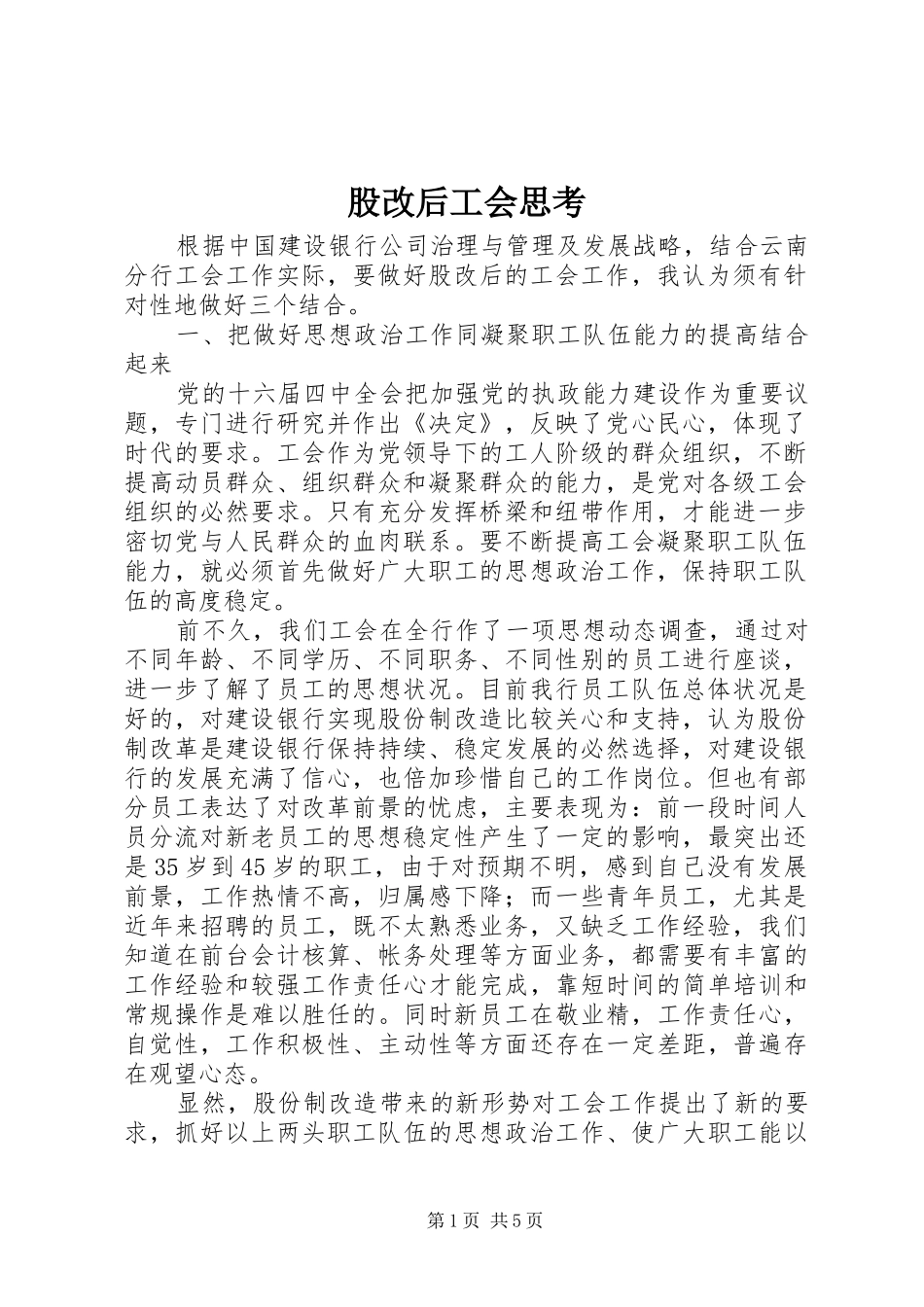 股改后工会思考

根据中国建设银行公司治理与管理及发展战略，结合云南分行工会工作实际，要做好股改后的工会工作，我认为须有针对性地做好三个结合。

一、把做好思想政治工作同凝聚职工队伍能力的提高结合起来

党的十六届四中全会把加强党的执政能力建设作为重要议题，专门进行研究并作出《决定》，反映了党心民心，体现了时代的要求。工会作为党领导下的工人阶级的群众组织，不断提高动员群众、组织群众和凝聚群众的能力，是党对各级工会组织的必然要求。只有充分发挥桥梁和纽带作用，才能进一步密切党与人民群众的血肉联系。要不断提高工会凝聚职工队伍能力，就必须首先做好广大职工的思想政治工作，保持职工队伍的高度稳定。

前不久，我们工会在全行作了一项思想动态调查，通过对不同年龄、不同学历、不同职务、不同性别的员工进行座谈，进一步了解了员工的思想状况。目前我行员工队伍总体状况是好的，对建设银行实现股份制改造比较关心和支持，认为股份制改革是建设银行保持持续、稳定发展的必然选择，对建设银行的发展充满了信心，也倍加珍惜自己的工作岗位。但也有部分员工表达了对改革前景的忧虑，主要表现为：前一段时间人员分流对新老员工的思想稳定性产生了一定的影响，最突出还是35岁到45岁的职工，由于对预期不明，感到自己没有发展前景，工作热情不高，归属感下降；而一些青年员工，尤其是近年来招聘的员工，既不太熟悉业务，又缺乏工作经验，我们知道在前台会计核算、帐务处理等方面业务，都需要有丰富的工作经验和较强工作责任心才能完成，靠短时间的简单培训和常规操作是难以胜任的。同时新员工在敬业精，工作责任心，自觉性，工作积极性、主动性等方面还存在一定差距，普遍存在观望心态。

显然，股份制改造带来的新形势对工会工作提出了新的要求，抓好以上两头职工队伍的思想政治工作、使广大职工能以

第1页 共5页